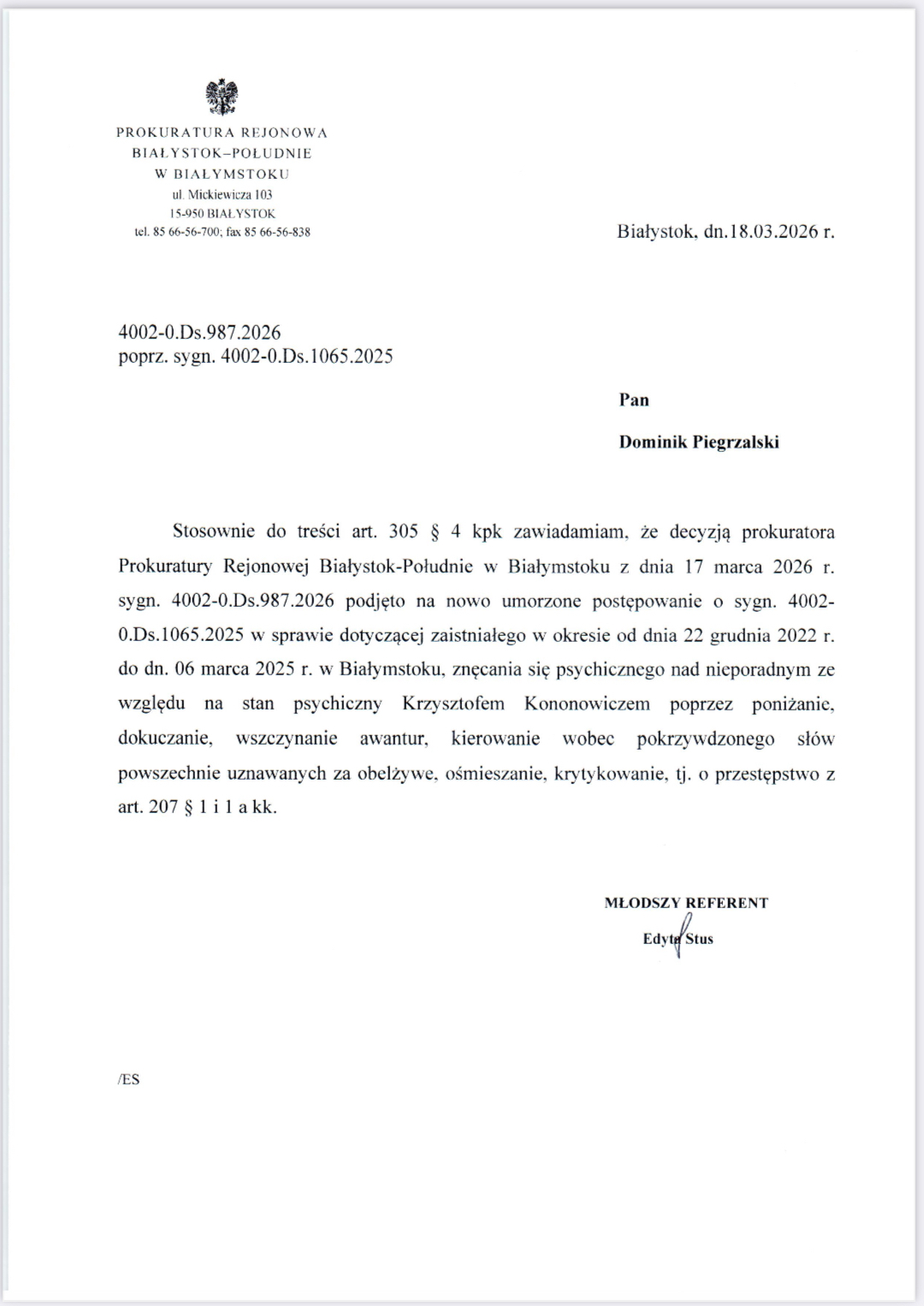 PROKURATURA REJONOWA
BIAŁYSTOK–POŁUDNIE
W BIAŁYMSTOKU
ul. Mickiewicza 103
15-950 BIAŁYSTOK
tel. 85 66-56-700; fax 85 66-56-838

Białystok, dn.18.03.2026 r.

4002-0.Ds.987.2026
poprz. sygn. 4002-0.Ds.1065.2025

Pan

Dominik Piegrzalski

Stosownie do treści art. 305 § 4 kpk zawiadamiam, że decyzją prokuratora Prokuratury Rejonowej Białystok-Południe w Białymstoku z dnia 17 marca 2026 r. sygn. 4002-0.Ds.987.2026 podjęto na nowo umorzone postępowanie o sygn. 4002-0.Ds.1065.2025 w sprawie dotyczącej zaistniałego w okresie od dnia 22 grudnia 2022 r. do dn. 06 marca 2025 r. w Białymstoku, znęcania się psychicznego nad nieporadnym ze względu na stan psychiczny Krzysztofem Kononowiczem poprzez poniżanie, dokuczanie, wszczynanie awantur, kierowanie wobec pokrzywdzonego słów powszechnie uznawanych za obelżywe, ośmieszanie, krytykowanie, tj. o przestępstwo z art. 207 § 1 i 1 a kk.

MŁODSZY REFERENT
Edyta Stus

/ES